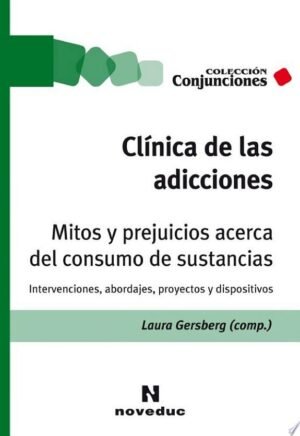 COLECCIÓN
Conjunciones

Clínica de las adicciones

Mitos y prejuicios acerca del consumo de sustancias

Intervenciones, abordajes, proyectos y dispositivos

Laura Gersberg (comp.)

N
noveduc